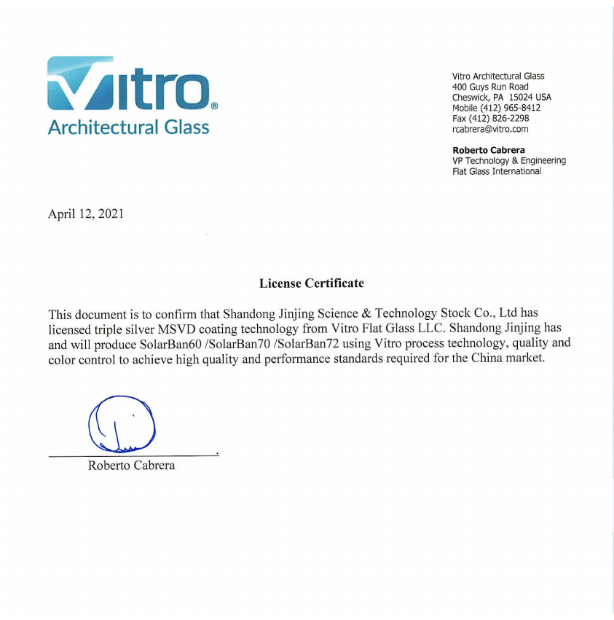 Vitro®
Architectural Glass

Vitro Architectural Glass
400 Guys Run Road
Cheswick, PA 15024 USA
Mobile (412) 965-8412
Fax (412) 826-2298
rcabrera@vitro.com

Roberto Cabrera
VP Technology & Engineering
Flat Glass International

April 12, 2021

License Certificate

This document is to confirm that Shandong Jinjing Science & Technology Stock Co., Ltd has licensed triple silver MSVD coating technology from Vitro Flat Glass LLC. Shandong Jinjing has and will produce SolarBan60 /SolarBan70 /SolarBan72 using Vitro process technology, quality and color control to achieve high quality and performance standards required for the China market.

Roberto Cabrera